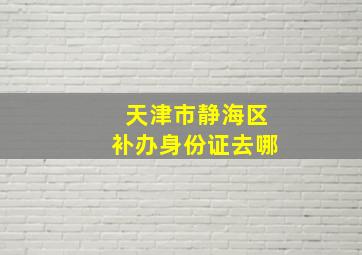 天津市静海区
补办身份证去哪